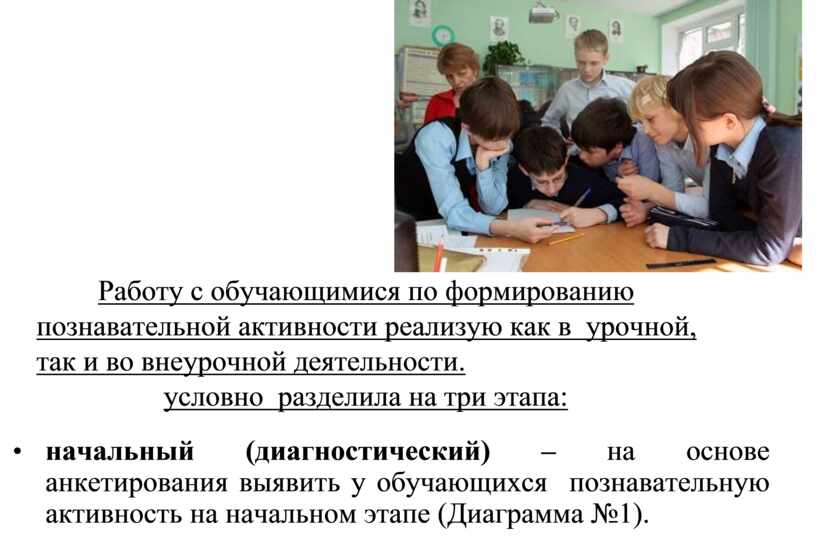 Работу с обучающимися по формированию познавательной активности реализую как в урочной, так и во внеурочной деятельности.

условно разделила на три этапа:

• начальный (диагностический) – на основе анкетирования выявить у обучающихся познавательную активность на начальном этапе (Диаграмма №1).